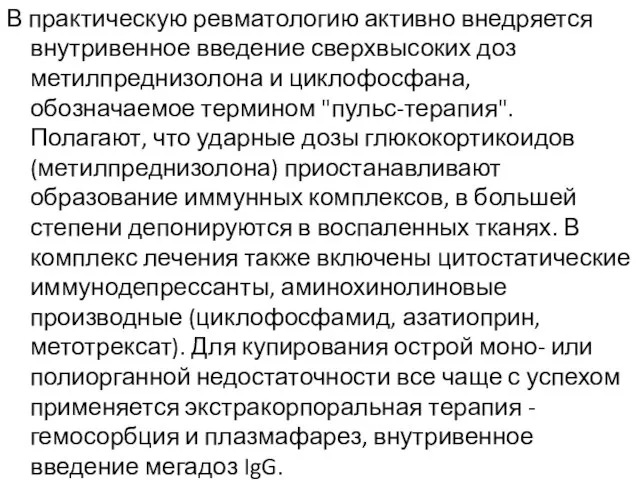 В практическую ревматологию активно внедряется внутривенное введение сверхвысоких доз метилпреднизолона и циклофосфана, обозначаемое термином "пульс-терапия". Полагают, что ударные дозы глюкокортикоидов (метилпреднизолона) приостанавливают образование иммунных комплексов, в большей степени депонируются в воспаленных тканях. В комплекс лечения также включены цитостатические иммунодепрессанты, аминохинолиновые производные (циклофосфамид, азатиоприн, метотрексат). Для купирования острой моно- или полиорганной недостаточности все чаще с успехом применяется экстракорпоральная терапия - гемосорбция и плазмафарез, внутривенное введение мегадоз IgG.